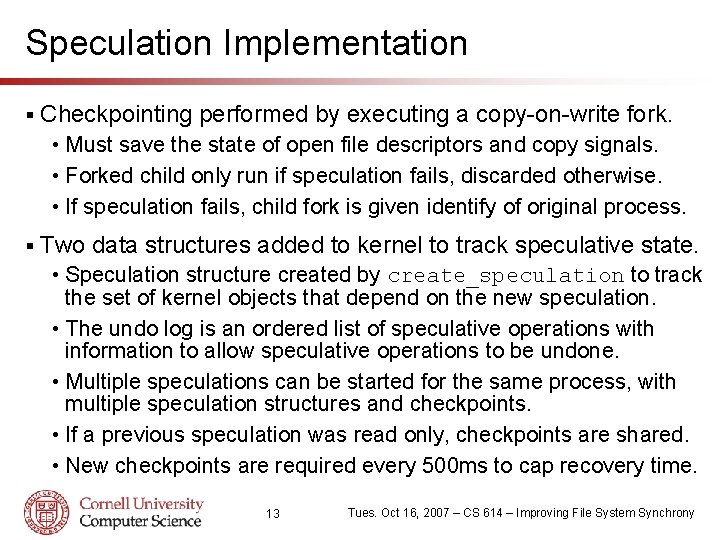 Speculation Implementation

▪ Checkpointing performed by executing a copy-on-write fork.
• Must save the state of open file descriptors and copy signals.
• Forked child only run if speculation fails, discarded otherwise.
• If speculation fails, child fork is given identify of original process.

▪ Two data structures added to kernel to track speculative state.
• Speculation structure created by create_speculation to track the set of kernel objects that depend on the new speculation.
• The undo log is an ordered list of speculative operations with information to allow speculative operations to be undone.
• Multiple speculations can be started for the same process, with multiple speculation structures and checkpoints.
• If a previous speculation was read only, checkpoints are shared.
• New checkpoints are required every 500ms to cap recovery time.

Cornell University
Computer Science

13

Tues. Oct 16, 2007 – CS 614 – Improving File System Synchrony